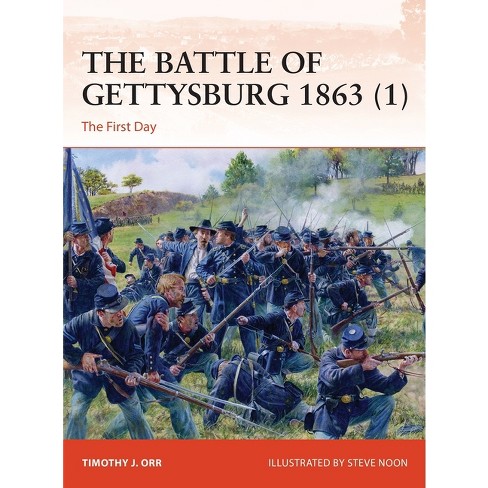 THE BATTLE OF GETTYSBURG 1863 (1)

The First Day

TIMOTHY J. ORR

ILLUSTRATED BY STEVE NOON